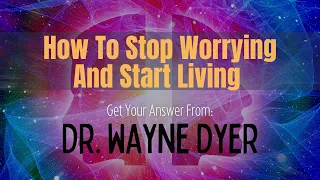 How To Stop Worrying And Start Living

Get Your Answer From:

DR. WAYNE DYER